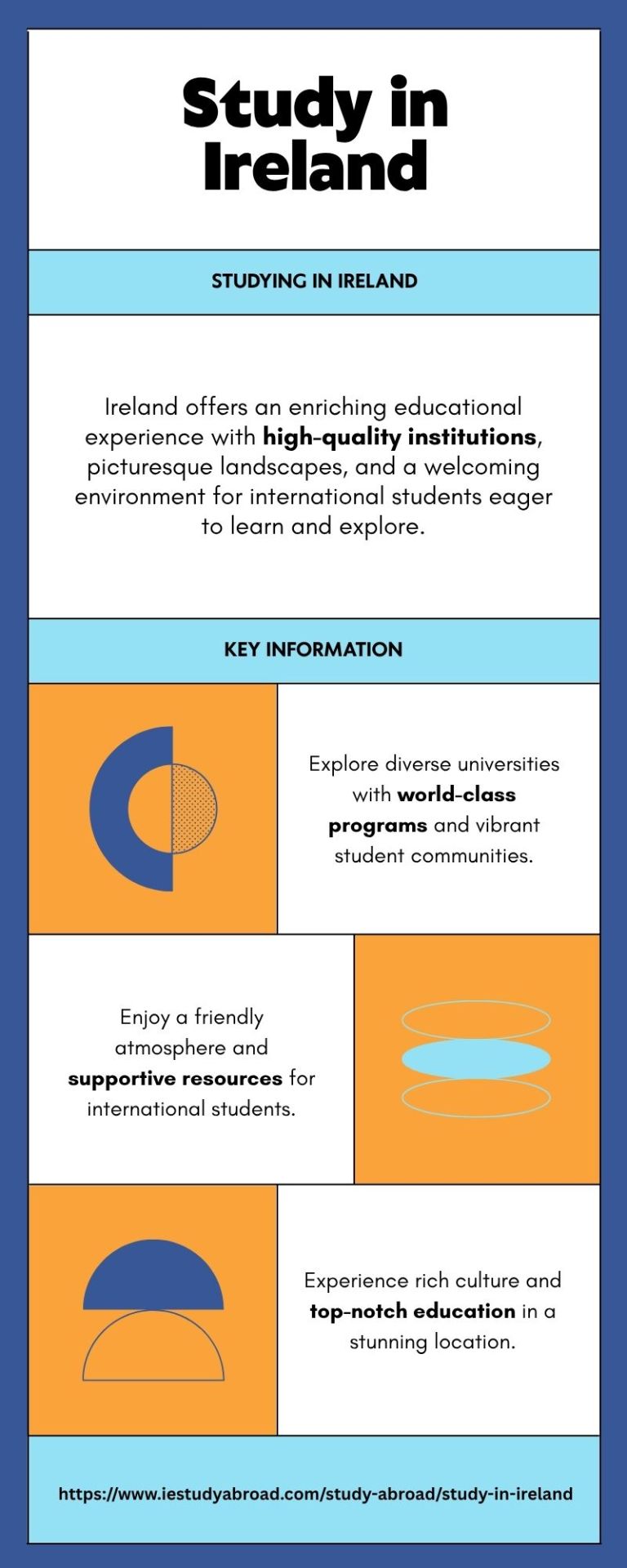 Study in Ireland

STUDYING IN IRELAND

Ireland offers an enriching educational experience with high-quality institutions, picturesque landscapes, and a welcoming environment for international students eager to learn and explore.

KEY INFORMATION

Explore diverse universities with world-class programs and vibrant student communities.

Enjoy a friendly atmosphere and supportive resources for international students.

Experience rich culture and top-notch education in a stunning location.

https://www.iestudyabroad.com/study-abroad/study-in-ireland